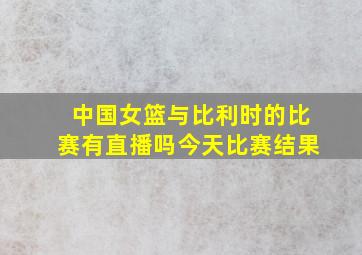 中国女篮与比利时的比赛有直播吗今天比赛结果